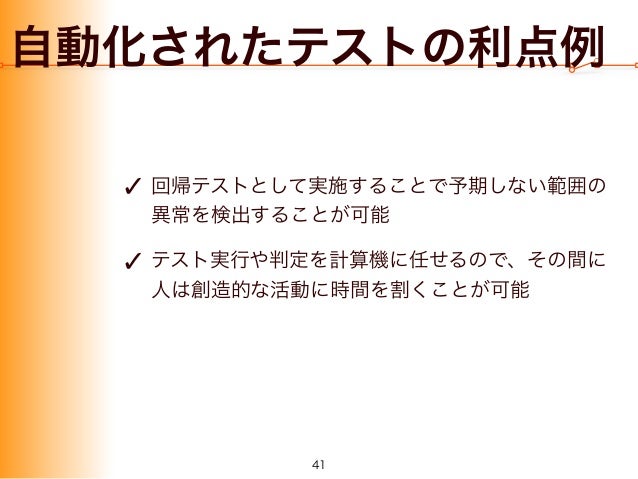 自動化されたテストの利点例

✓ 回帰テストとして実施することで予期しない範囲の異常を検出することが可能

✓ テスト実行や判定を計算機に任せるので、その間に人は創造的な活動に時間を割くことが可能

41